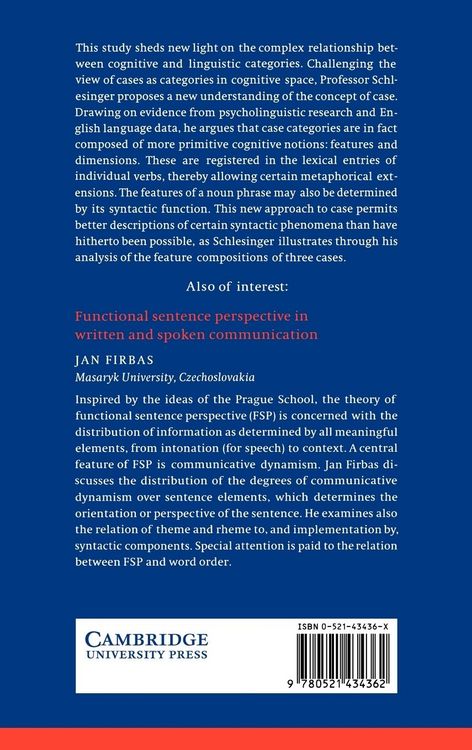 This study sheds new light on the complex relationship between cognitive and linguistic categories. Challenging the view of cases as categories in cognitive space, Professor Schlesinger proposes a new understanding of the concept of case. Drawing on evidence from psycholinguistic research and English language data, he argues that case categories are in fact composed of more primitive cognitive notions: features and dimensions. These are registered in the lexical entries of individual verbs, thereby allowing certain metaphorical extensions. The features of a noun phrase may also be determined by its syntactic function. This new approach to case permits better descriptions of certain syntactic phenomena than have hitherto been possible, as Schlesinger illustrates through his analysis of the feature compositions of three cases.

Also of interest:

Functional sentence perspective in written and spoken communication

JAN FIRBAS
Masaryk University, Czechoslovakia

Inspired by the ideas of the Prague School, the theory of functional sentence perspective (FSP) is concerned with the distribution of information as determined by all meaningful elements, from intonation (for speech) to context. A central feature of FSP is communicative dynamism. Jan Firbas discusses the distribution of the degrees of communicative dynamism over sentence elements, which determines the orientation or perspective of the sentence. He examines also the relation of theme and rheme to, and implementation by, syntactic components. Special attention is paid to the relation between FSP and word order.

CAMBRIDGE
UNIVERSITY PRESS

ISBN 0-521-43436-X

9 780521 434362